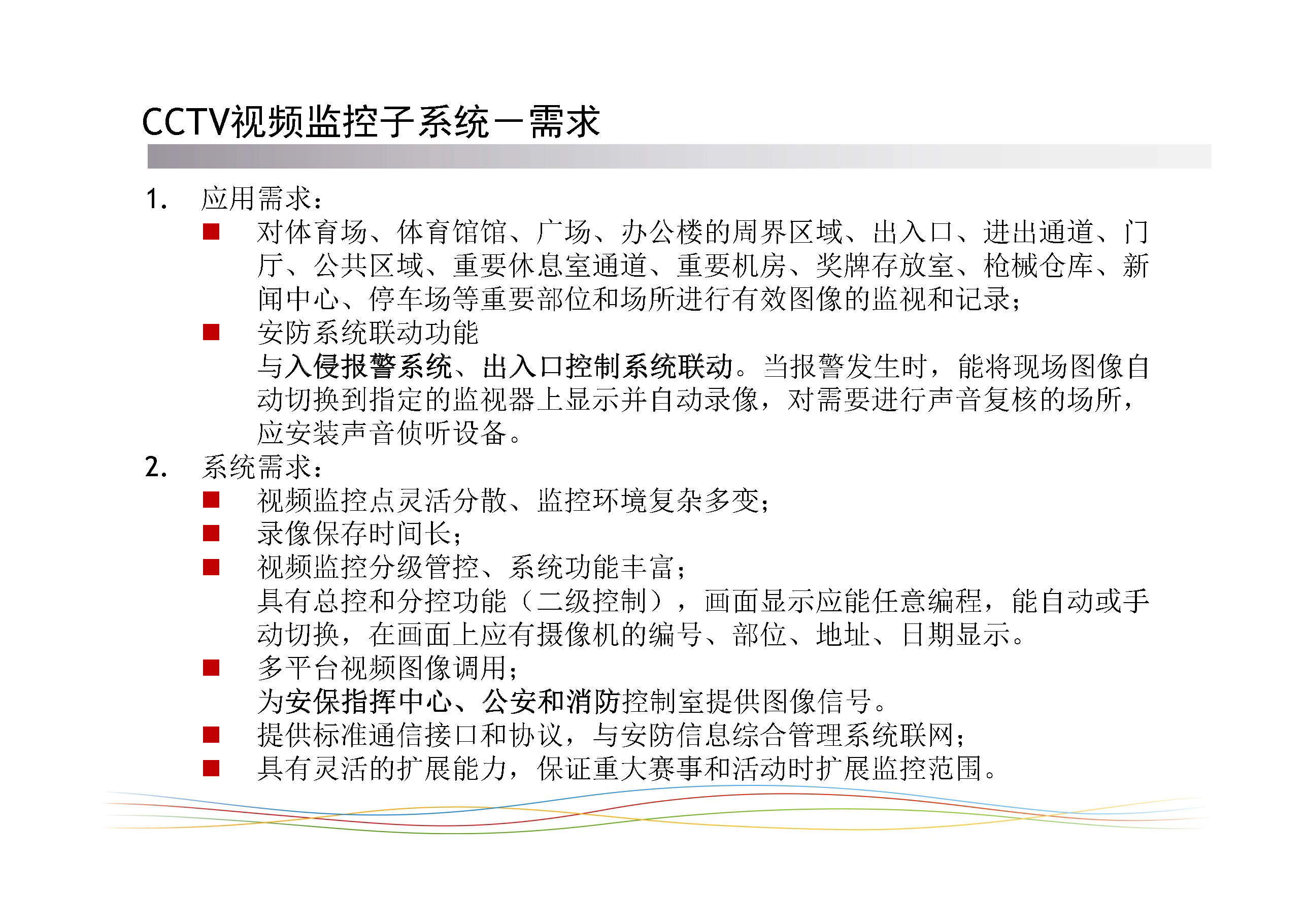 CCTV视频监控子系统－需求

1. 应用需求：

■ 对体育场、体育馆馆、广场、办公楼的周界区域、出入口、进出通道、门厅、公共区域、重要休息室通道、重要机房、奖牌存放室、枪械仓库、新闻中心、停车场等重要部位和场所进行有效图像的监视和记录；

■ 安防系统联动功能
与入侵报警系统、出入口控制系统联动。当报警发生时，能将现场图像自动切换到指定的监视器上显示并自动录像，对需要进行声音复核的场所，应安装声音侦听设备。

2. 系统需求：

■ 视频监控点灵活分散、监控环境复杂多变；

■ 录像保存时间长；

■ 视频监控分级管控、系统功能丰富；
具有总控和分控功能（二级控制），画面显示应能任意编程，能自动或手动切换，在画面上应有摄像机的编号、部位、地址、日期显示。

■ 多平台视频图像调用；
为安保指挥中心、公安和消防控制室提供图像信号。

■ 提供标准通信接口和协议，与安防信息综合管理系统联网；

■ 具有灵活的扩展能力，保证重大赛事和活动时扩展监控范围。